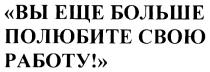 «ВЫ ЕЩЕ БОЛЬШЕ ПОЛЮБИТЕ СВОЮ РАБОТУ!»